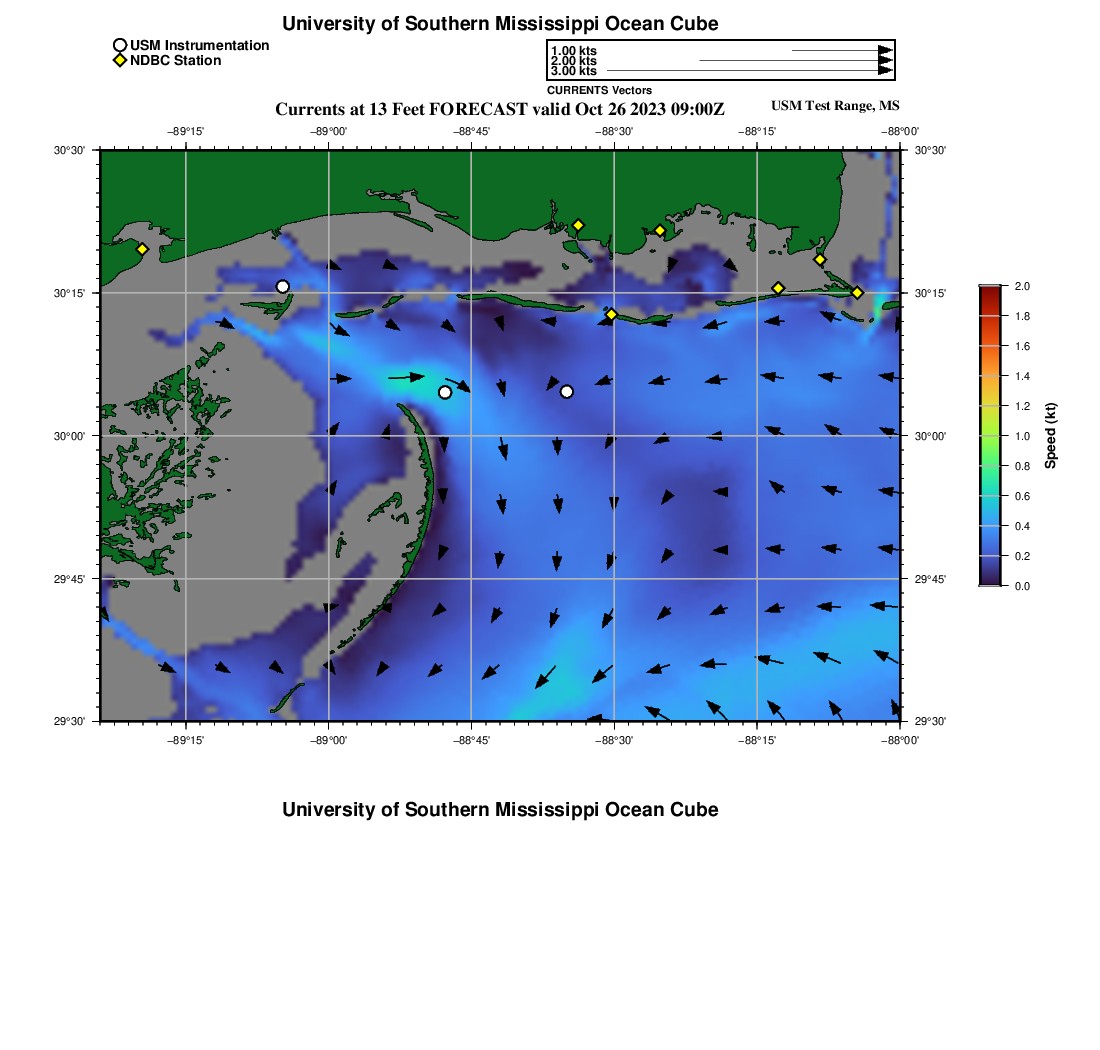 University of Southern Mississippi Ocean Cube

USM Instrumentation
NDBC Station

1.00 kts
2.00 kts
3.00 kts
CURRENTS Vectors

Currents at 13 Feet FORECAST valid Oct 26 2023 09:00Z

USM Test Range, MS

−89°15' −89°00' −88°45' −88°30' −88°15' −88°00'

30°30'
30°15'
30°00'
29°45'
29°30'

30°30'
30°15'
30°00'
29°45'
29°30'

−89°15' −89°00' −88°45' −88°30' −88°15' −88°00'

2.0
1.8
1.6
1.4
1.2
1.0
0.8
0.6
0.4
0.2
0.0
Speed (kt)

University of Southern Mississippi Ocean Cube